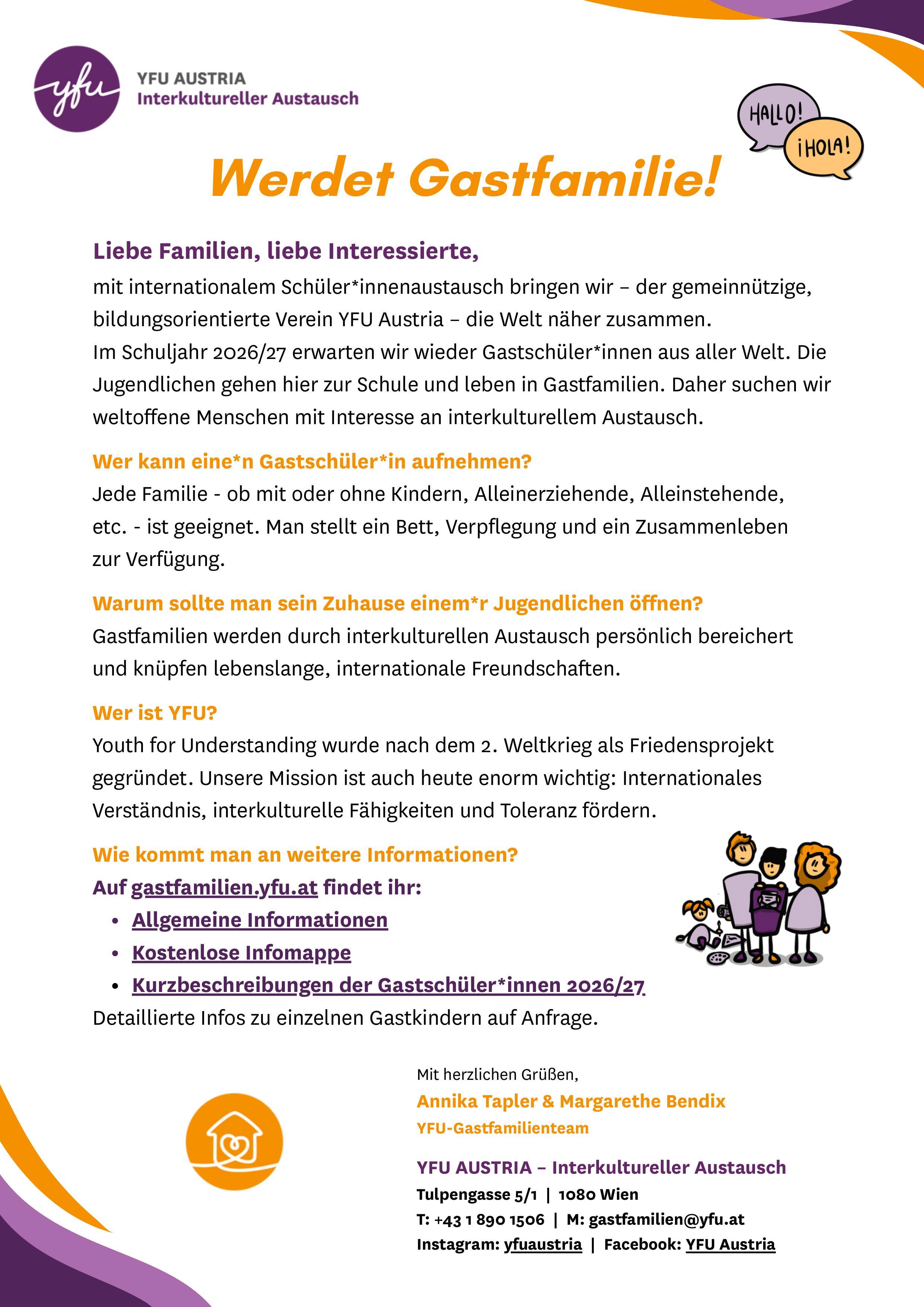 yfu

YFU AUSTRIA
Interkultureller Austausch

HALLO!
¡HOLA!

Werdet Gastfamilie!

Liebe Familien, liebe Interessierte,
mit internationalem Schüler*innenaustausch bringen wir – der gemeinnützige, bildungsorientierte Verein YFU Austria – die Welt näher zusammen.
Im Schuljahr 2026/27 erwarten wir wieder Gastschüler*innen aus aller Welt. Die Jugendlichen gehen hier zur Schule und leben in Gastfamilien. Daher suchen wir weltoffene Menschen mit Interesse an interkulturellem Austausch.

Wer kann eine*n Gastschüler*in aufnehmen?
Jede Familie - ob mit oder ohne Kindern, Alleinerziehende, Alleinstehende, etc. - ist geeignet. Man stellt ein Bett, Verpflegung und ein Zusammenleben zur Verfügung.

Warum sollte man sein Zuhause einem*r Jugendlichen öffnen?
Gastfamilien werden durch interkulturellen Austausch persönlich bereichert und knüpfen lebenslange, internationale Freundschaften.

Wer ist YFU?
Youth for Understanding wurde nach dem 2. Weltkrieg als Friedensprojekt gegründet. Unsere Mission ist auch heute enorm wichtig: Internationales Verständnis, interkulturelle Fähigkeiten und Toleranz fördern.

Wie kommt man an weitere Informationen?
Auf gastfamilien.yfu.at findet ihr:
• Allgemeine Informationen
• Kostenlose Infomappe
• Kurzbeschreibungen der Gastschüler*innen 2026/27
Detaillierte Infos zu einzelnen Gastkindern auf Anfrage.

Mit herzlichen Grüßen,
Annika Tapler & Margarethe Bendix
YFU-Gastfamilienteam

YFU AUSTRIA – Interkultureller Austausch
Tulpengasse 5/1 | 1080 Wien
T: +43 1 890 1506 | M: gastfamilien@yfu.at
Instagram: yfuaustria | Facebook: YFU Austria